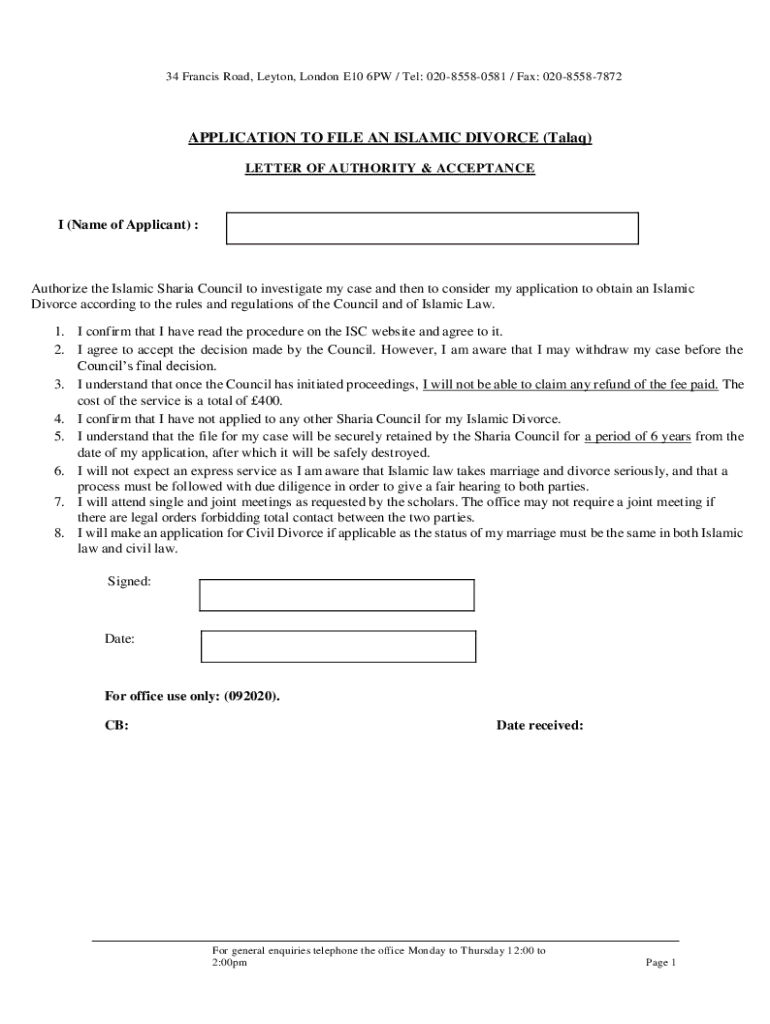 34 Francis Road, Leyton, London E10 6PW / Tel: 020-8558-0581 / Fax: 020-8558-7872

APPLICATION TO FILE AN ISLAMIC DIVORCE (Talaq)

LETTER OF AUTHORITY & ACCEPTANCE

I (Name of Applicant) :

Authorize the Islamic Sharia Council to investigate my case and then to consider my application to obtain an Islamic Divorce according to the rules and regulations of the Council and of Islamic Law.

1. I confirm that I have read the procedure on the ISC website and agree to it.
2. I agree to accept the decision made by the Council. However, I am aware that I may withdraw my case before the Council's final decision.
3. I understand that once the Council has initiated proceedings, I will not be able to claim any refund of the fee paid. The cost of the service is a total of £400.
4. I confirm that I have not applied to any other Sharia Council for my Islamic Divorce.
5. I understand that the file for my case will be securely retained by the Sharia Council for a period of 6 years from the date of my application, after which it will be safely destroyed.
6. I will not expect an express service as I am aware that Islamic law takes marriage and divorce seriously, and that a process must be followed with due diligence in order to give a fair hearing to both parties.
7. I will attend single and joint meetings as requested by the scholars. The office may not require a joint meeting if there are legal orders forbidding total contact between the two parties.
8. I will make an application for Civil Divorce if applicable as the status of my marriage must be the same in both Islamic law and civil law.

Signed:

Date:

For office use only: (092020).

CB:

Date received:

For general enquiries telephone the office Monday to Thursday 12:00 to 2:00pm

Page 1